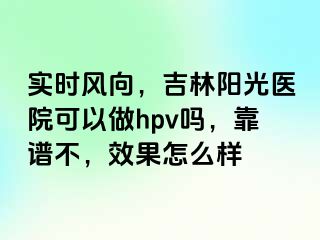 实时风向，吉林阳光医院可以做hpv吗，靠谱不，效果怎么样